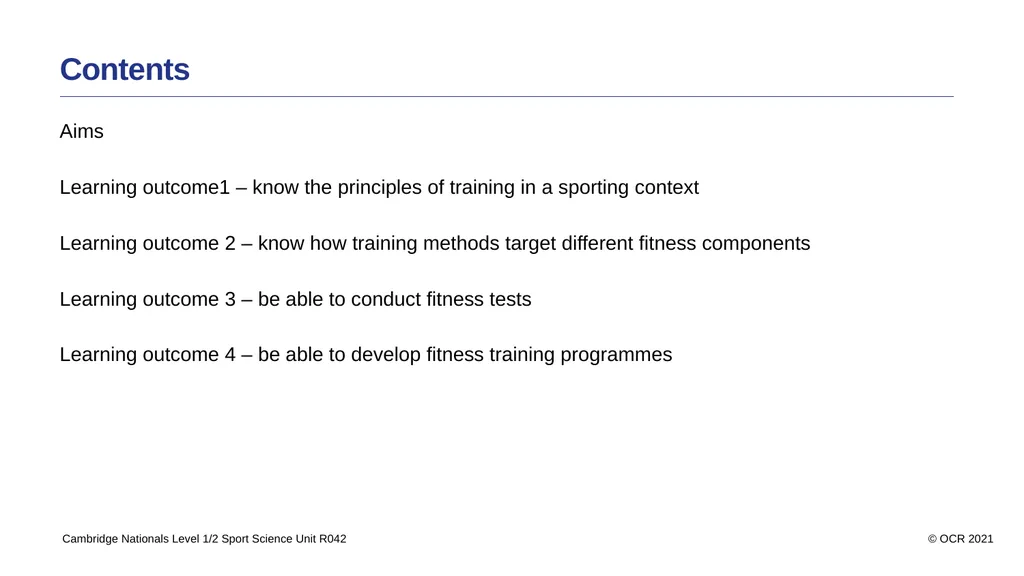 Contents

Aims

Learning outcome1 – know the principles of training in a sporting context

Learning outcome 2 – know how training methods target different fitness components

Learning outcome 3 – be able to conduct fitness tests

Learning outcome 4 – be able to develop fitness training programmes

Cambridge Nationals Level 1/2 Sport Science Unit R042

© OCR 2021